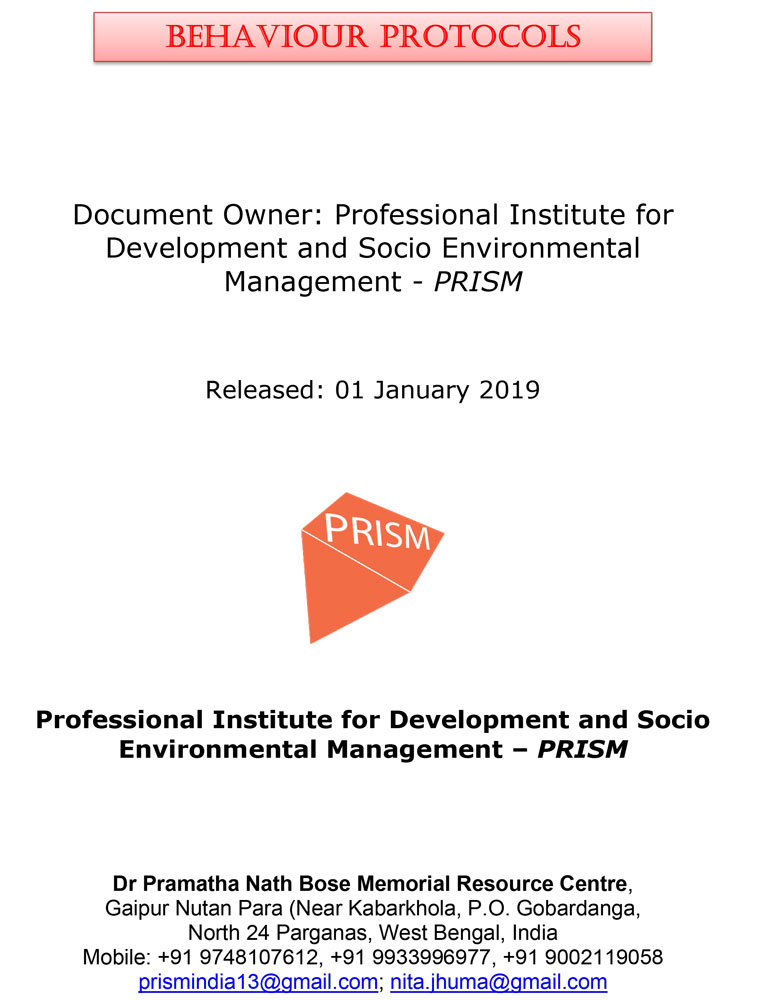 BEHAVIOUR PROTOCOLS

Document Owner: Professional Institute for Development and Socio Environmental Management - PRISM

Released: 01 January 2019

PRISM

Professional Institute for Development and Socio Environmental Management – PRISM

Dr Pramatha Nath Bose Memorial Resource Centre,
Gaipur Nutan Para (Near Kabarkhola, P.O. Gobardanga,
North 24 Parganas, West Bengal, India
Mobile: +91 9748107612, +91 9933996977, +91 9002119058
prismindia13@gmail.com; nita.jhuma@gmail.com